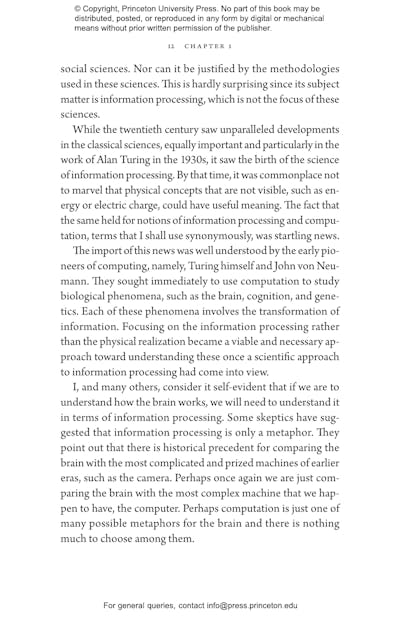 © Copyright, Princeton University Press. No part of this book may be distributed, posted, or reproduced in any form by digital or mechanical means without prior written permission of the publisher.

12 CHAPTER 1

social sciences. Nor can it be justified by the methodologies used in these sciences. This is hardly surprising since its subject matter is information processing, which is not the focus of these sciences.

While the twentieth century saw unparalleled developments in the classical sciences, equally important and particularly in the work of Alan Turing in the 1930s, it saw the birth of the science of information processing. By that time, it was commonplace not to marvel that physical concepts that are not visible, such as energy or electric charge, could have useful meaning. The fact that the same held for notions of information processing and computation, terms that I shall use synonymously, was startling news.

The import of this news was well understood by the early pioneers of computing, namely, Turing himself and John von Neumann. They sought immediately to use computation to study biological phenomena, such as the brain, cognition, and genetics. Each of these phenomena involves the transformation of information. Focusing on the information processing rather than the physical realization became a viable and necessary approach toward understanding these once a scientific approach to information processing had come into view.

I, and many others, consider it self-evident that if we are to understand how the brain works, we will need to understand it in terms of information processing. Some skeptics have suggested that information processing is only a metaphor. They point out that there is historical precedent for comparing the brain with the most complicated and prized machines of earlier eras, such as the camera. Perhaps once again we are just comparing the brain with the most complex machine that we happen to have, the computer. Perhaps computation is just one of many possible metaphors for the brain and there is nothing much to choose among them.

For general queries, contact info@press.princeton.edu